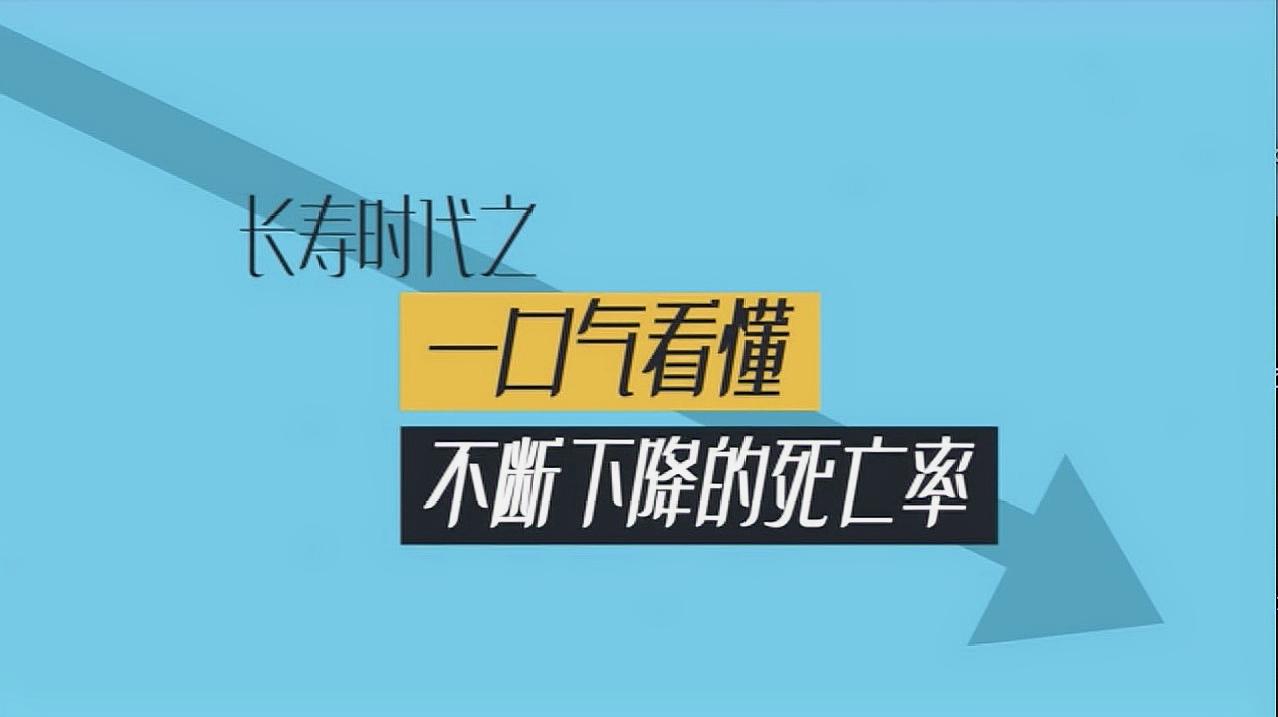 长寿时代之

一口气看懂

不断下降的死亡率